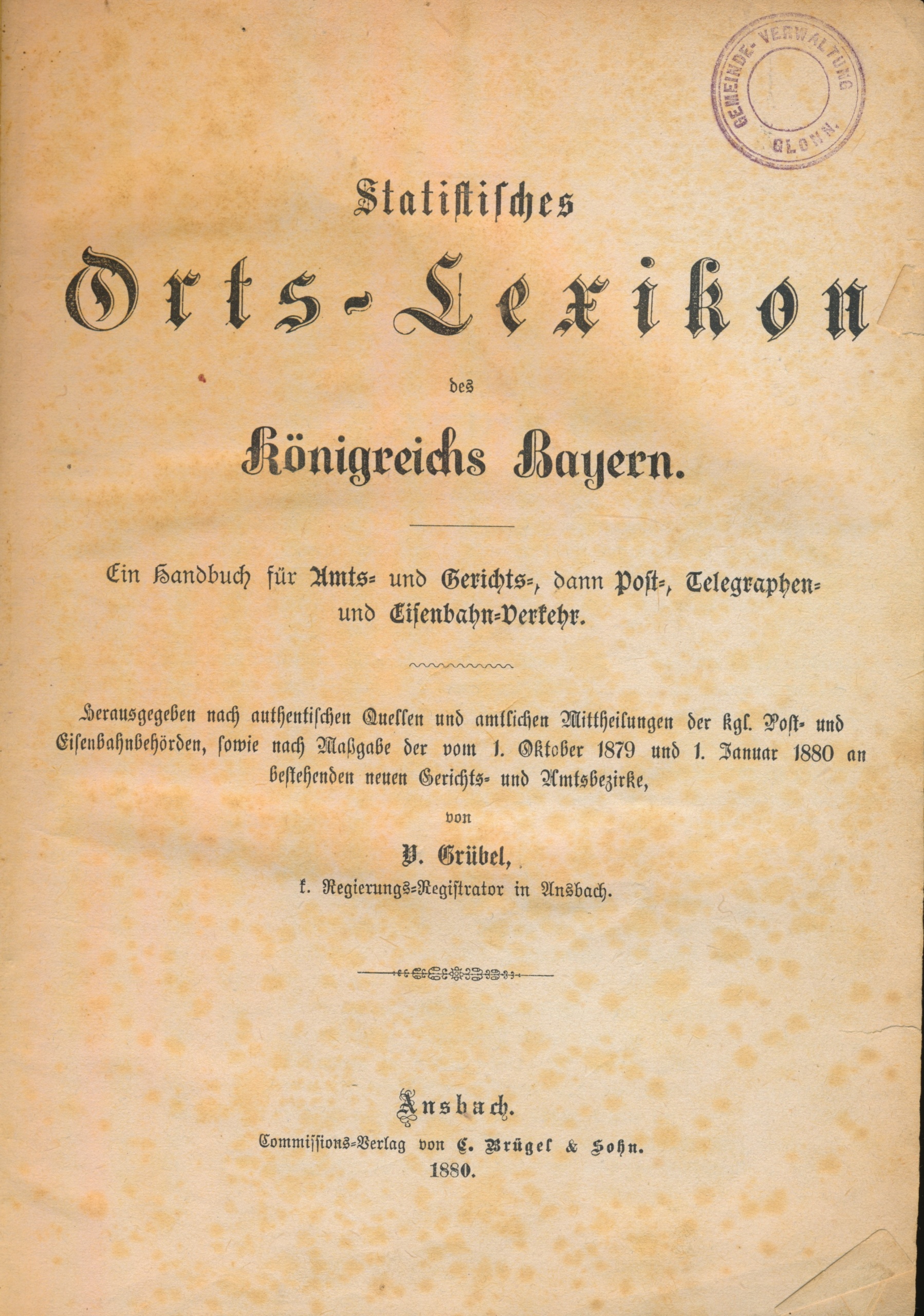 GEMEINDE-VERWALTUNG GLONN.

Statistisches

Orts-Lexikon

des

Königreichs Bayern.

Ein Handbuch für Amts- und Gerichts-, dann Post-, Telegraphen- und Eisenbahn-Verkehr.

Herausgegeben nach authentischen Quellen und amtlichen Mittheilungen der kgl. Post- und Eisenbahnbehörden, sowie nach Maßgabe der vom 1. Oktober 1879 und 1. Januar 1880 an bestehenden neuen Gerichts- und Amtsbezirke,

von

V. Grübel,

k. Regierungs-Registrator in Ansbach.

Ansbach.

Commissions-Verlag von C. Brügel & Sohn.

1880.